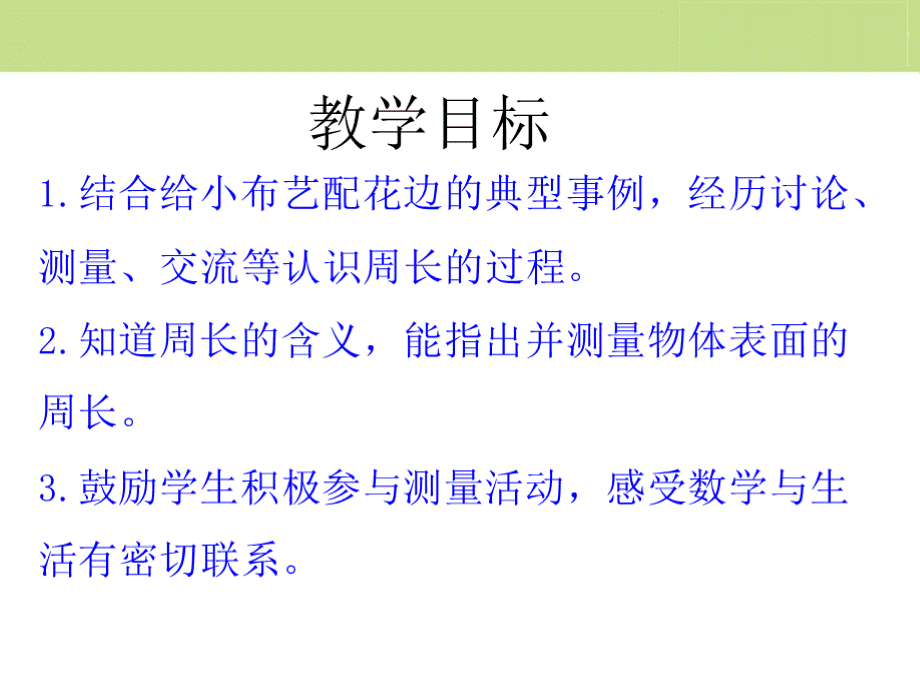 教学目标

1.结合给小布艺配花边的典型事例，经历讨论、测量、交流等认识周长的过程。

2.知道周长的含义，能指出并测量物体表面的周长。

3.鼓励学生积极参与测量活动，感受数学与生活有密切联系。